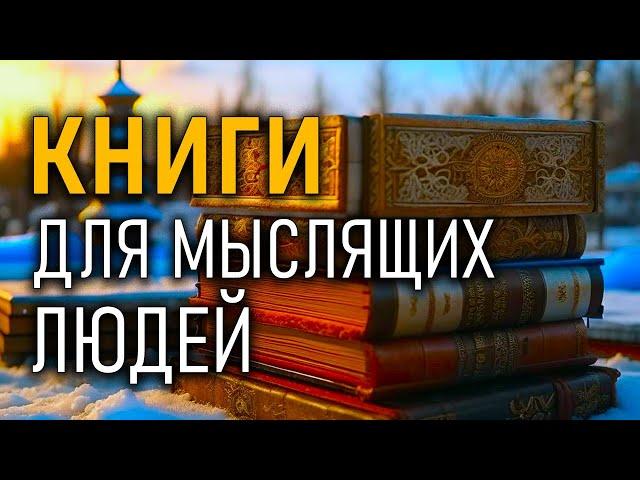 КНИГИ
ДЛЯ МЫСЛЯЩИХ
ЛЮДЕЙ